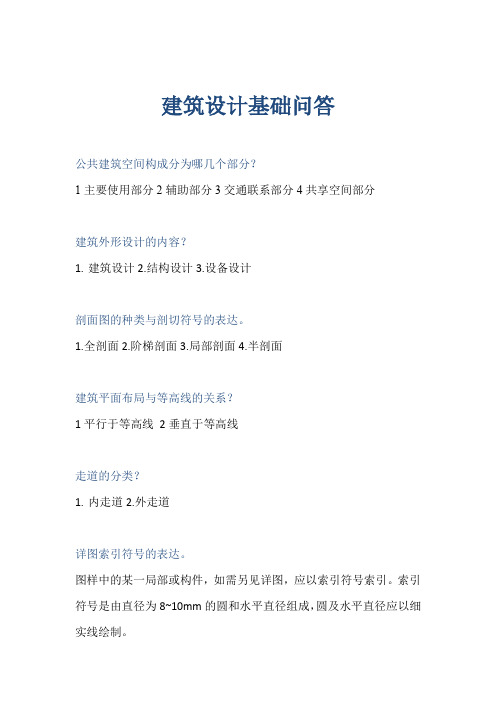 建筑设计基础问答

公共建筑空间构成分为哪几个部分？

1 主要使用部分 2 辅助部分 3 交通联系部分 4 共享空间部分

建筑外形设计的内容？

1. 建筑设计 2.结构设计 3.设备设计

剖面图的种类与剖切符号的表达。

1.全剖面 2.阶梯剖面 3.局部剖面 4.半剖面

建筑平面布局与等高线的关系？

1 平行于等高线 2 垂直于等高线

走道的分类？

1. 内走道 2.外走道

详图索引符号的表达。

图样中的某一局部或构件，如需另见详图，应以索引符号索引。索引符号是由直径为 8~10mm 的圆和水平直径组成，圆及水平直径应以细实线绘制。